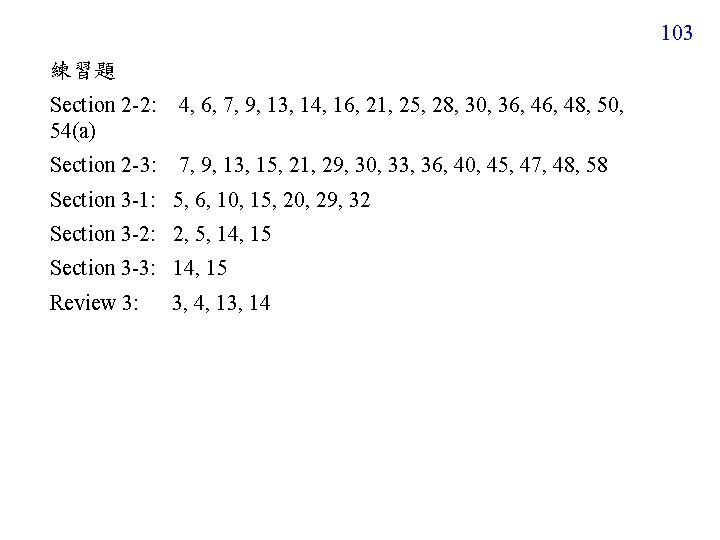 103

練習題

Section 2-2: 4, 6, 7, 9, 13, 14, 16, 21, 25, 28, 30, 36, 46, 48, 50, 54(a)

Section 2-3: 7, 9, 13, 15, 21, 29, 30, 33, 36, 40, 45, 47, 48, 58

Section 3-1: 5, 6, 10, 15, 20, 29, 32

Section 3-2: 2, 5, 14, 15

Section 3-3: 14, 15

Review 3: 3, 4, 13, 14